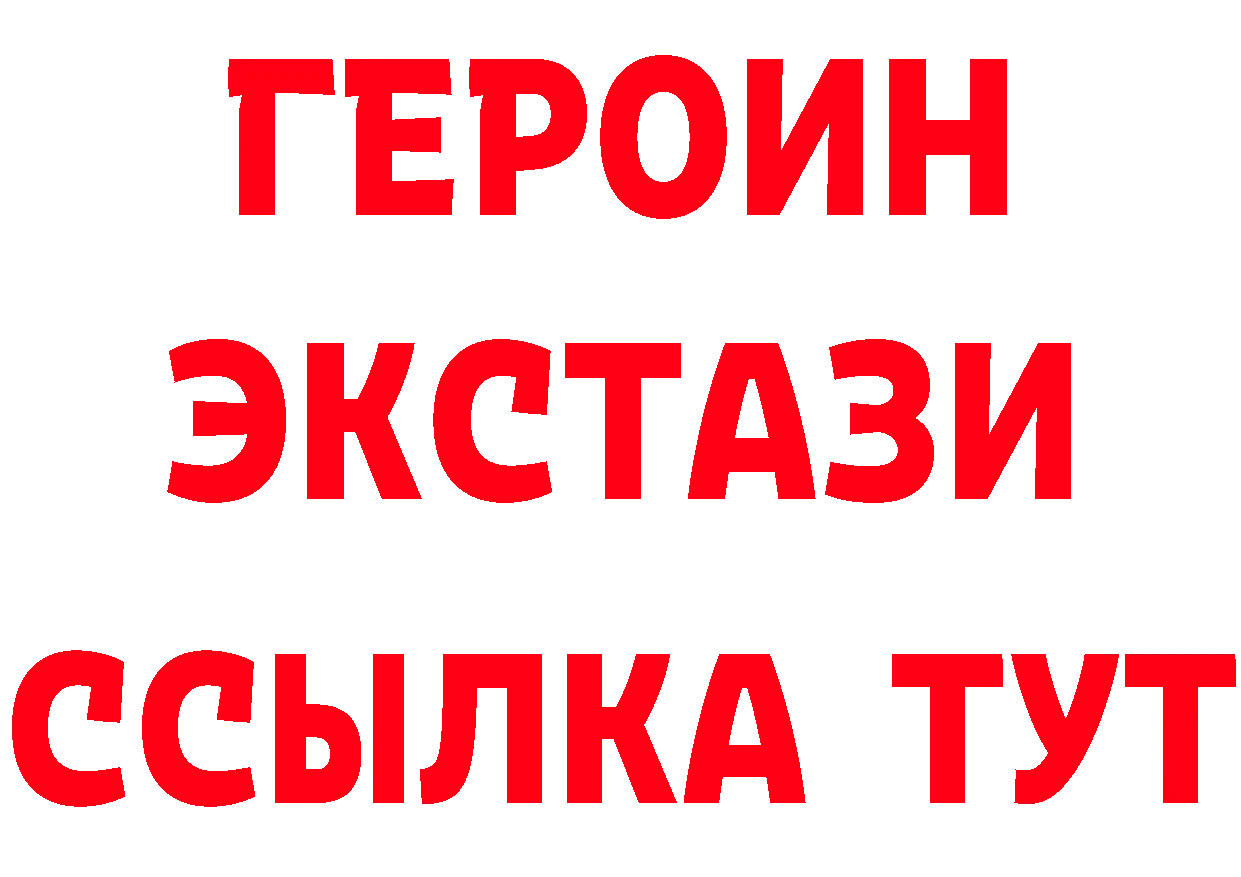 ГЕРОИН
ЭКСТАЗИ
ССЫЛКА ТУТ